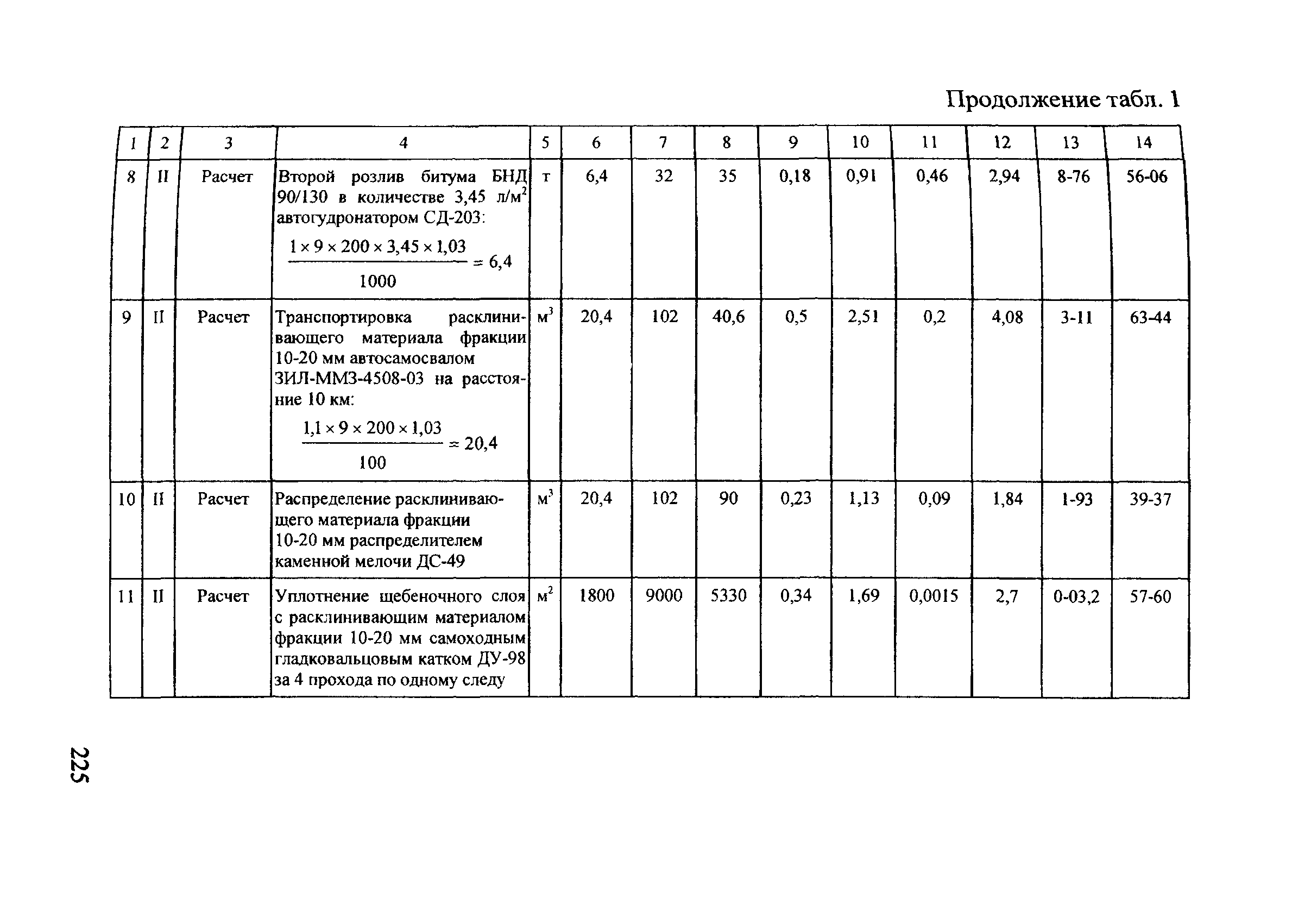 Продолжение табл. 1

| 1 | 2 | 3 | 4 | 5 | 6 | 7 | 8 | 9 | 10 | 11 | 12 | 13 | 14 |
|---|---|---|---|---|---|---|---|---|---|---|---|---|---|
| 8 | II | Расчет | Второй розлив битума БНД 90/130 в количестве 3,45 л/м$^2$ автогудронатором СД-203: $\frac{1 \times 9 \times 200 \times 3,45 \times 1,03}{1000} = 6,4$ | т | 6,4 | 32 | 35 | 0,18 | 0,91 | 0,46 | 2,94 | 8-76 | 56-06 |
| 9 | II | Расчет | Транспортировка расклинивающего материала фракции 10-20 мм автосамосвалом ЗИЛ-ММЗ-4508-03 на расстояние 10 км: $\frac{1,1 \times 9 \times 200 \times 1,03}{100} = 20,4$ | м$^3$ | 20,4 | 102 | 40,6 | 0,5 | 2,51 | 0,2 | 4,08 | 3-11 | 63-44 |
| 10 | II | Расчет | Распределение расклинивающего материала фракции 10-20 мм распределителем каменной мелочи ДС-49 | м$^3$ | 20,4 | 102 | 90 | 0,23 | 1,13 | 0,09 | 1,84 | 1-93 | 39-37 |
| 11 | II | Расчет | Уплотнение щебеночного слоя с расклинивающим материалом фракции 10-20 мм самоходным гладковальцовым катком ДУ-98 за 4 прохода по одному следу | м$^2$ | 1800 | 9000 | 5330 | 0,34 | 1,69 | 0,0015 | 2,7 | 0-03,2 | 57-60 |

225